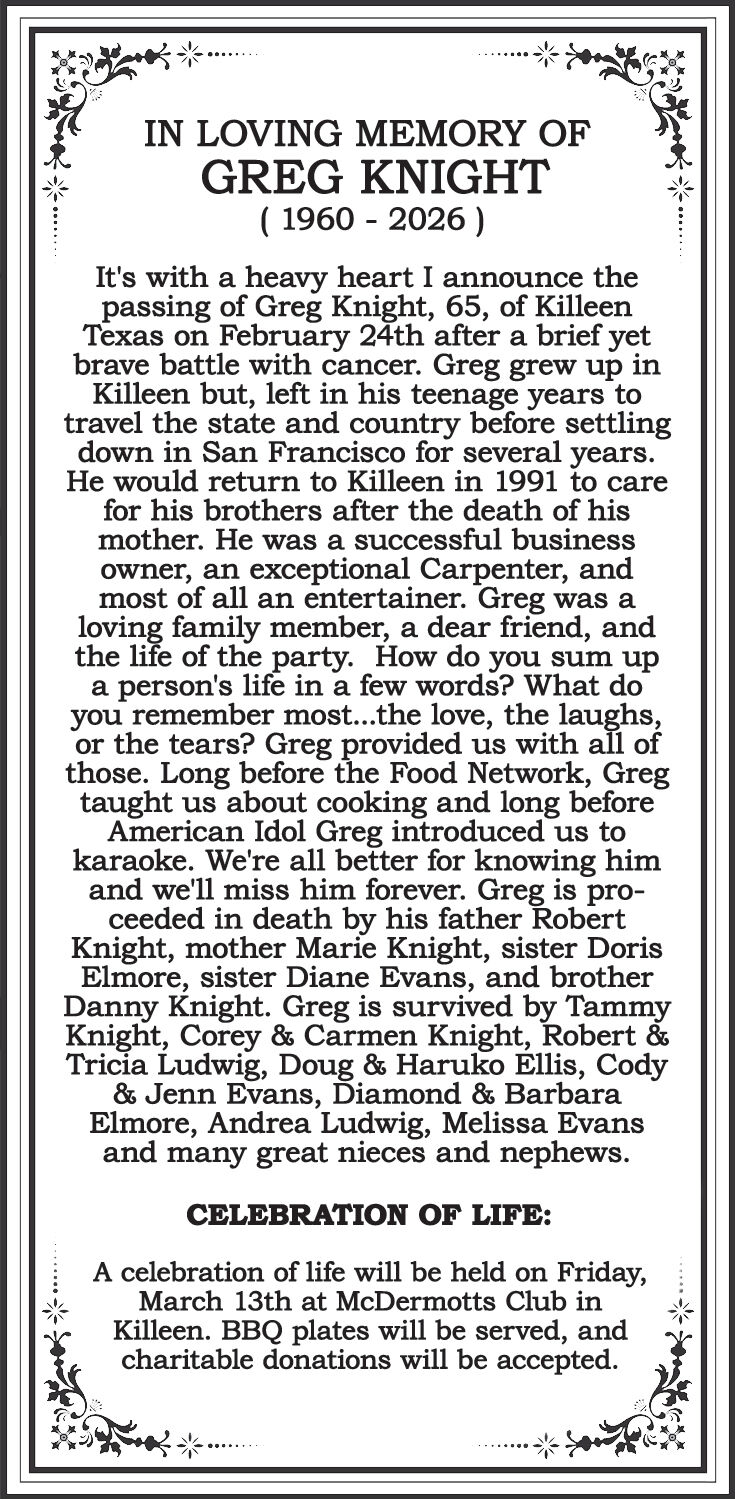 IN LOVING MEMORY OF
GREG KNIGHT
( 1960 - 2026 )

It's with a heavy heart I announce the passing of Greg Knight, 65, of Killeen Texas on February 24th after a brief yet brave battle with cancer. Greg grew up in Killeen but, left in his teenage years to travel the state and country before settling down in San Francisco for several years. He would return to Killeen in 1991 to care for his brothers after the death of his mother. He was a successful business owner, an exceptional Carpenter, and most of all an entertainer. Greg was a loving family member, a dear friend, and the life of the party. How do you sum up a person's life in a few words? What do you remember most...the love, the laughs, or the tears? Greg provided us with all of those. Long before the Food Network, Greg taught us about cooking and long before American Idol Greg introduced us to karaoke. We're all better for knowing him and we'll miss him forever. Greg is proceeded in death by his father Robert Knight, mother Marie Knight, sister Doris Elmore, sister Diane Evans, and brother Danny Knight. Greg is survived by Tammy Knight, Corey & Carmen Knight, Robert & Tricia Ludwig, Doug & Haruko Ellis, Cody & Jenn Evans, Diamond & Barbara Elmore, Andrea Ludwig, Melissa Evans and many great nieces and nephews.

CELEBRATION OF LIFE:

A celebration of life will be held on Friday, March 13th at McDermotts Club in Killeen. BBQ plates will be served, and charitable donations will be accepted.